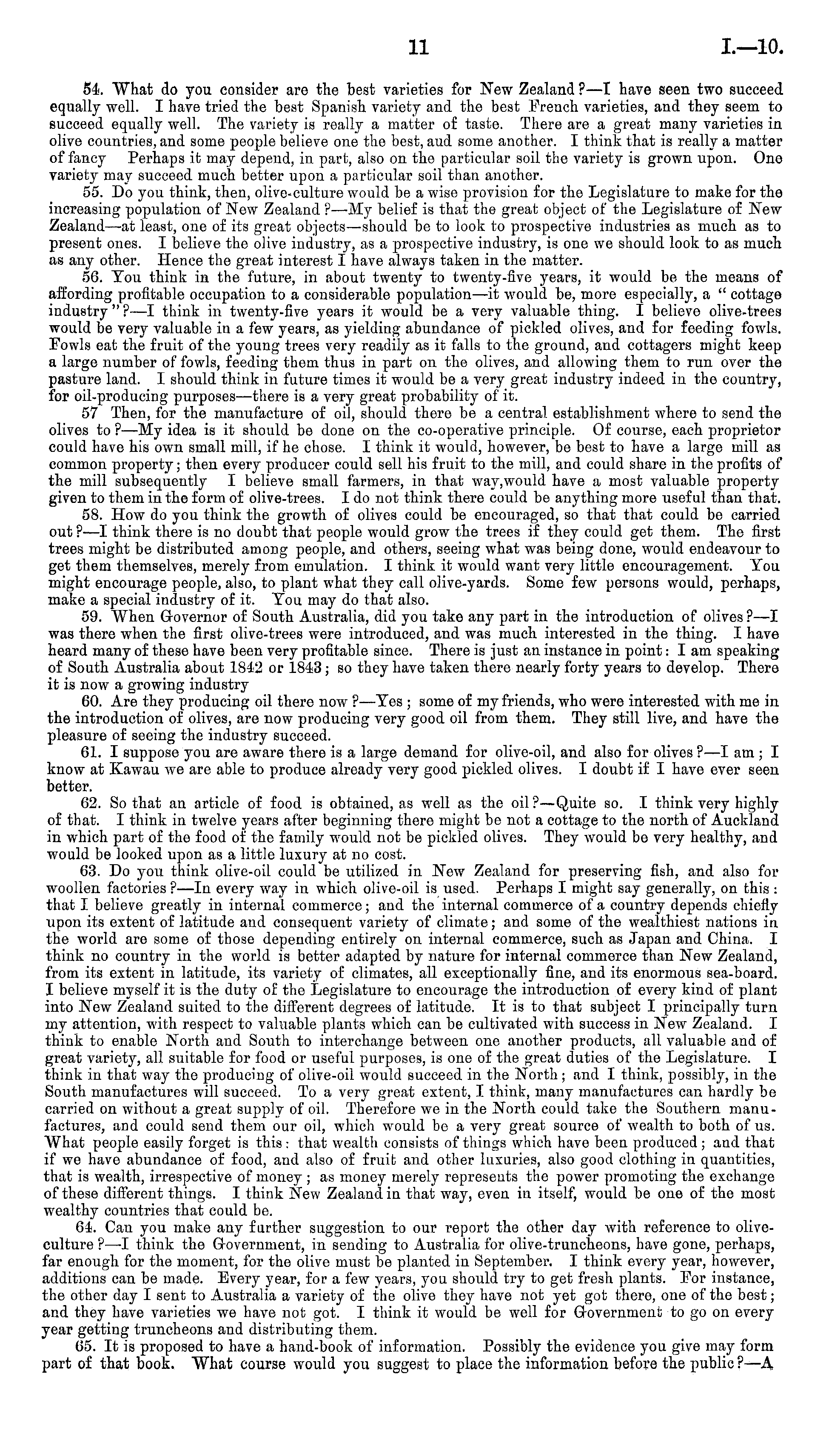 11 I.—10.

54. What do you consider are the best varieties for New Zealand?—I have seen two succeed equally well. I have tried the best Spanish variety and the best French varieties, and they seem to succeed equally well. The variety is really a matter of taste. There are a great many varieties in olive countries, and some people believe one the best, aud some another. I think that is really a matter of fancy Perhaps it may depend, in part, also on the particular soil the variety is grown upon. One variety may succeed much better upon a particular soil than another.

55. Do you think, then, olive-culture would be a wise provision for the Legislature to make for the increasing population of New Zealand?—My belief is that the great object of the Legislature of New Zealand—at least, one of its great objects—should be to look to prospective industries as much as to present ones. I believe the olive industry, as a prospective industry, is one we should look to as much as any other. Hence the great interest I have always taken in the matter.

56. You think in the future, in about twenty to twenty-five years, it would be the means of affording profitable occupation to a considerable population—it would be, more especially, a "cottage industry"?—I think in twenty-five years it would be a very valuable thing. I believe olive-trees would be very valuable in a few years, as yielding abundance of pickled olives, and for feeding fowls. Fowls eat the fruit of the young trees very readily as it falls to the ground, and cottagers might keep a large number of fowls, feeding them thus in part on the olives, and allowing them to run over the pasture land. I should think in future times it would be a very great industry indeed in the country, for oil-producing purposes—there is a very great probability of it.

57 Then, for the manufacture of oil, should there be a central establishment where to send the olives to?—My idea is it should be done on the co-operative principle. Of course, each proprietor could have his own small mill, if he chose. I think it would, however, be best to have a large mill as common property; then every producer could sell his fruit to the mill, and could share in the profits of the mill subsequently I believe small farmers, in that way,would have a most valuable property given to them in the form of olive-trees. I do not think there could be anything more useful than that.

58. How do you think the growth of olives could be encouraged, so that that could be carried out?—I think there is no doubt that people would grow the trees if they could get them. The first trees might be distributed among people, and others, seeing what was being done, would endeavour to get them themselves, merely from emulation. I think it would want very little encouragement. You might encourage people, also, to plant what they call olive-yards. Some few persons would, perhaps, make a special industry of it. You may do that also.

59. When Governor of South Australia, did you take any part in the introduction of olives?—I was there when the first olive-trees were introduced, and was much interested in the thing. I have heard many of these have been very profitable since. There is just an instance in point: I am speaking of South Australia about 1842 or 1843; so they have taken there nearly forty years to develop. There it is now a growing industry

60. Are they producing oil there now?—Yes; some of my friends, who were interested with me in the introduction of olives, are now producing very good oil from them. They still live, and have the pleasure of seeing the industry succeed.

61. I suppose you are aware there is a large demand for olive-oil, and also for olives?—I am; I know at Kawau we are able to produce already very good pickled olives. I doubt if I have ever seen better.

62. So that an article of food is obtained, as well as the oil?—Quite so. I think very highly of that. I think in twelve years after beginning there might be not a cottage to the north of Auckland in which part of the food of the family would not be pickled olives. They would be very healthy, and would be looked upon as a little luxury at no cost.

63. Do you think olive-oil could be utilized in New Zealand for preserving fish, and also for woollen factories?—In every way in which olive-oil is used. Perhaps I might say generally, on this: that I believe greatly in internal commerce; and the internal commerce of a country depends chiefly upon its extent of latitude and consequent variety of climate; and some of the wealthiest nations in the world are some of those depending entirely on internal commerce, such as Japan and China. I think no country in the world is better adapted by nature for internal commerce than New Zealand, from its extent in latitude, its variety of climates, all exceptionally fine, and its enormous sea-board. I believe myself it is the duty of the Legislature to encourage the introduction of every kind of plant into New Zealand suited to the different degrees of latitude. It is to that subject I principally turn my attention, with respect to valuable plants which can be cultivated with success in New Zealand. I think to enable North and South to interchange between one another products, all valuable and of great variety, all suitable for food or useful purposes, is one of the great duties of the Legislature. I think in that way the producing of olive-oil would succeed in the North; and I think, possibly, in the South manufactures will succeed. To a very great extent, I think, many manufactures can hardly be carried on without a great supply of oil. Therefore we in the North could take the Southern manufactures, and could send them our oil, which would be a very great source of wealth to both of us. What people easily forget is this: that wealth consists of things which have been produced; and that if we have abundance of food, and also of fruit and other luxuries, also good clothing in quantities, that is wealth, irrespective of money; as money merely represents the power promoting the exchange of these different things. I think New Zealand in that way, even in itself, would be one of the most wealthy countries that could be.

64. Can you make any further suggestion to our report the other day with reference to olive-culture?—I think the Government, in sending to Australia for olive-truncheons, have gone, perhaps, far enough for the moment, for the olive must be planted in September. I think every year, however, additions can be made. Every year, for a few years, you should try to get fresh plants. For instance, the other day I sent to Australia a variety of the olive they have not yet got there, one of the best; and they have varieties we have not got. I think it would be well for Government to go on every year getting truncheons and distributing them.

65. It is proposed to have a hand-book of information. Possibly the evidence you give may form part of that book. What course would you suggest to place the information before the public?—A